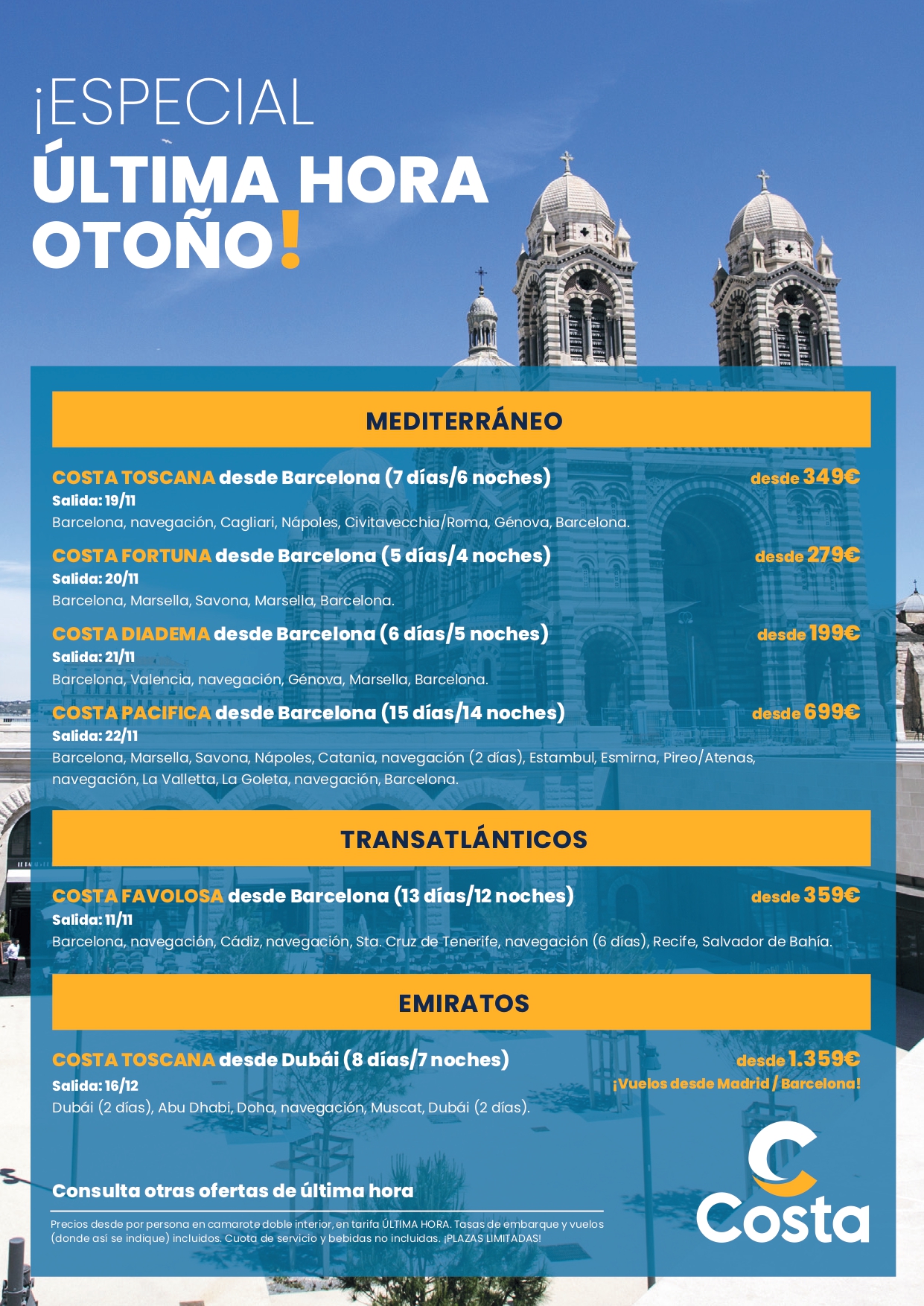 ¡ESPECIAL
ÚLTIMA HORA
OTOÑO!

MEDITERRÁNEO

COSTA TOSCANA desde Barcelona (7 días/6 noches)
desde 349€
Salida: 19/11
Barcelona, navegación, Cagliari, Nápoles, Civitavecchia/Roma, Génova, Barcelona.

COSTA FORTUNA desde Barcelona (5 días/4 noches)
desde 279€
Salida: 20/11
Barcelona, Marsella, Savona, Marsella, Barcelona.

COSTA DIADEMA desde Barcelona (6 días/5 noches)
desde 199€
Salida: 21/11
Barcelona, Valencia, navegación, Génova, Marsella, Barcelona.

COSTA PACIFICA desde Barcelona (15 días/14 noches)
desde 699€
Salida: 22/11
Barcelona, Marsella, Savona, Nápoles, Catania, navegación (2 días), Estambul, Esmirna, Pireo/Atenas, navegación, La Valletta, La Goleta, navegación, Barcelona.

TRANSATLÁNTICOS

COSTA FAVOLOSA desde Barcelona (13 días/12 noches)
desde 359€
Salida: 11/11
Barcelona, navegación, Cádiz, navegación, Sta. Cruz de Tenerife, navegación (6 días), Recife, Salvador de Bahía.

EMIRATOS

COSTA TOSCANA desde Dubái (8 días/7 noches)
desde 1.359€
¡Vuelos desde Madrid / Barcelona!
Salida: 16/12
Dubái (2 días), Abu Dhabi, Doha, navegación, Muscat, Dubái (2 días).

Consulta otras ofertas de última hora

Precios desde por persona en camarote doble interior, en tarifa ÚLTIMA HORA. Tasas de embarque y vuelos (donde así se indique) incluidos. Cuota de servicio y bebidas no incluidas. ¡PLAZAS LIMITADAS!

Costa